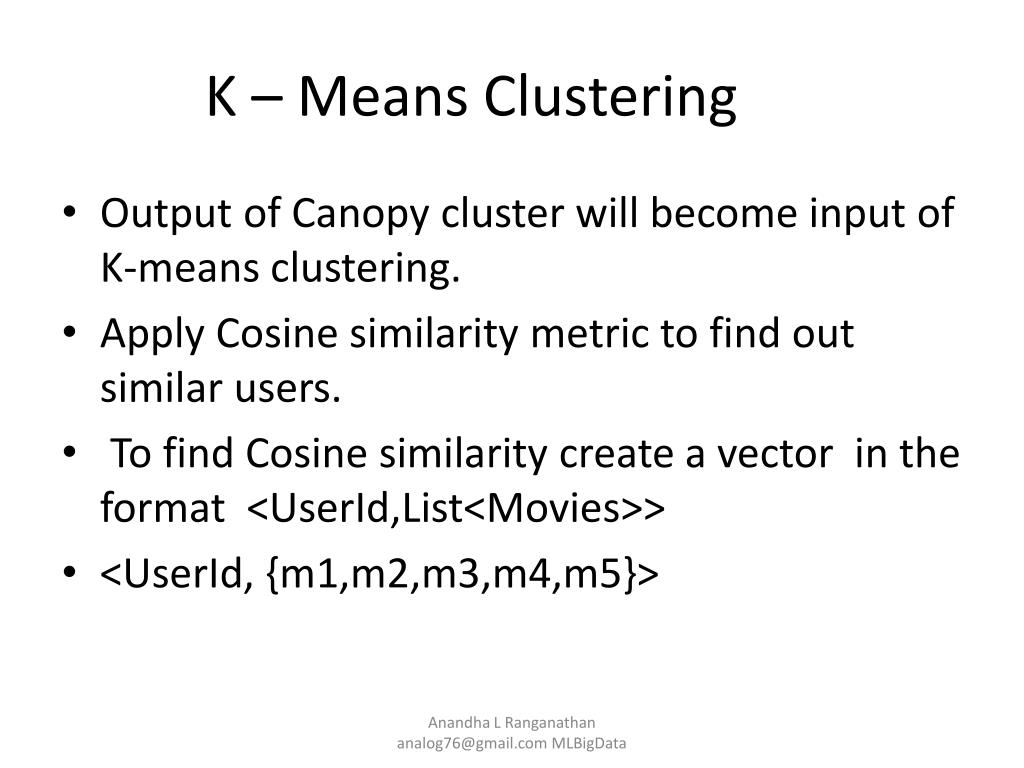 K – Means Clustering

• Output of Canopy cluster will become input of K-means clustering.
• Apply Cosine similarity metric to find out similar users.
• To find Cosine similarity create a vector in the format <UserId,List<Movies>>
• <UserId, {m1,m2,m3,m4,m5}>

Anandha L Ranganathan
analog76@gmail.com MLBigData